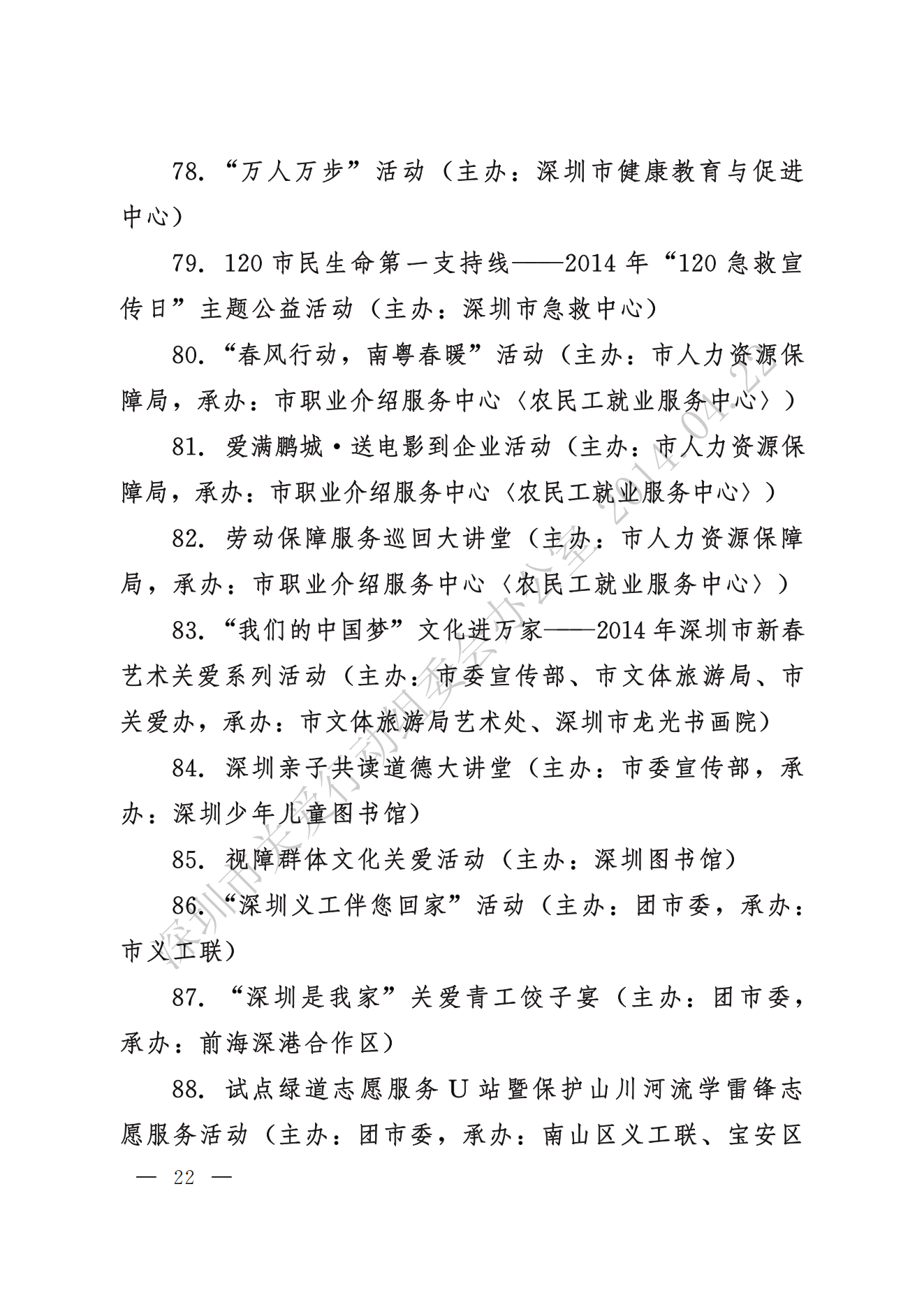 78. “万人万步”活动（主办：深圳市健康教育与促进中心）

79. 120 市民生命第一支持线——2014 年“120 急救宣传日”主题公益活动（主办：深圳市急救中心）

80. “春风行动，南粤春暖”活动（主办：市人力资源保障局，承办：市职业介绍服务中心〈农民工就业服务中心〉）

81. 爱满鹏城·送电影到企业活动（主办：市人力资源保障局，承办：市职业介绍服务中心〈农民工就业服务中心〉）

82. 劳动保障服务巡回大讲堂（主办：市人力资源保障局，承办：市职业介绍服务中心〈农民工就业服务中心〉）

83. “我们的中国梦”文化进万家——2014 年深圳市新春艺术关爱系列活动（主办：市委宣传部、市文体旅游局、市关爱办，承办：市文体旅游局艺术处、深圳市龙光书画院）

84. 深圳亲子共读道德大讲堂（主办：市委宣传部，承办：深圳少年儿童图书馆）

85. 视障群体文化关爱活动（主办：深圳图书馆）

86. “深圳义工伴您回家”活动（主办：团市委，承办：市义工联）

87. “深圳是我家”关爱青工饺子宴（主办：团市委，承办：前海深港合作区）

88. 试点绿道志愿服务 U 站暨保护山川河流学雷锋志愿服务活动（主办：团市委，承办：南山区义工联、宝安区

— 22 —

深圳市关爱行动组委会办公室 2014.04.22